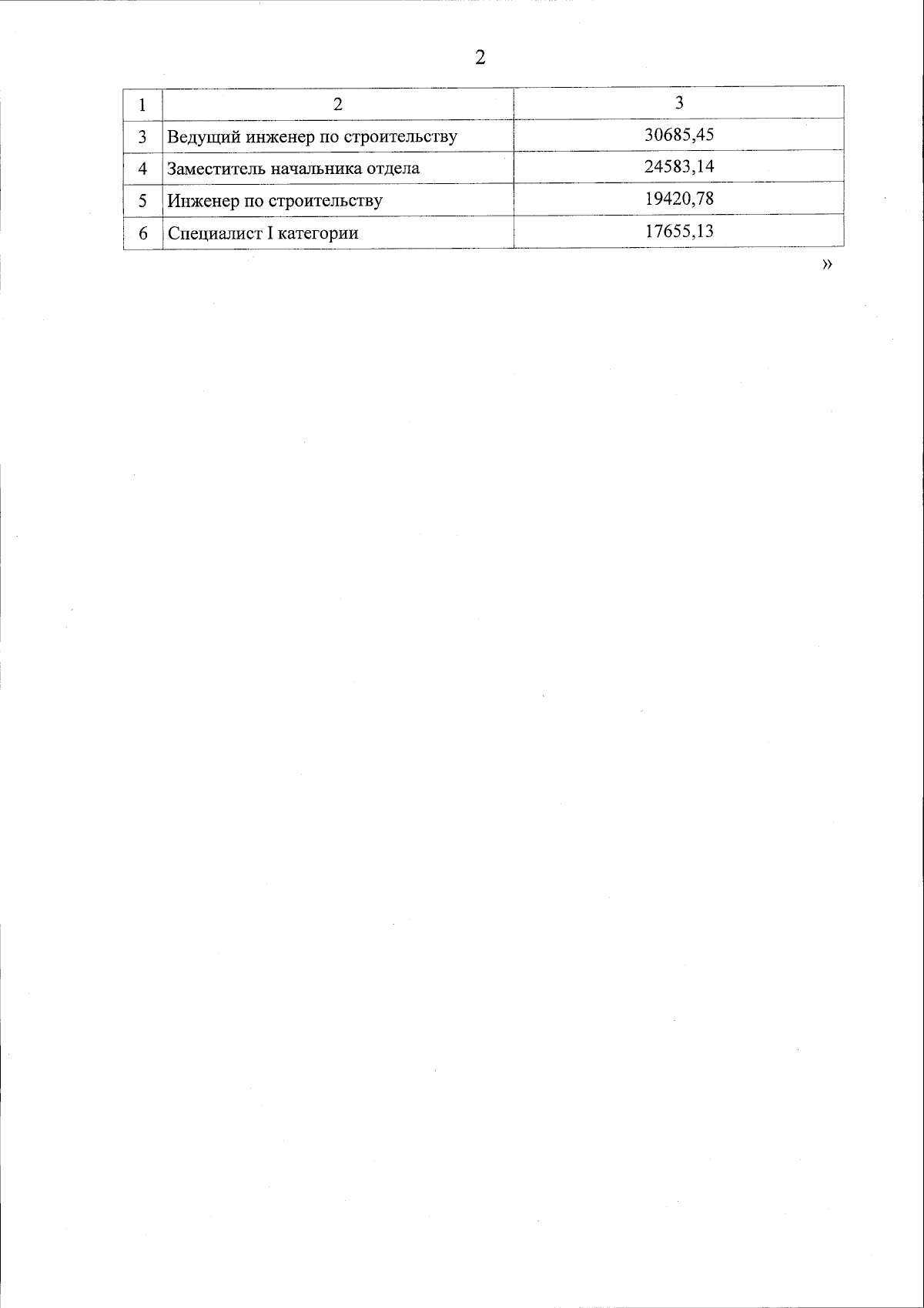 2

| 1 | 2 | 3 |
|---|---|---|
| 3 | Ведущий инженер по строительству | 30685,45 |
| 4 | Заместитель начальника отдела | 24583,14 |
| 5 | Инженер по строительству | 19420,78 |
| 6 | Специалист I категории | 17655,13 |

»